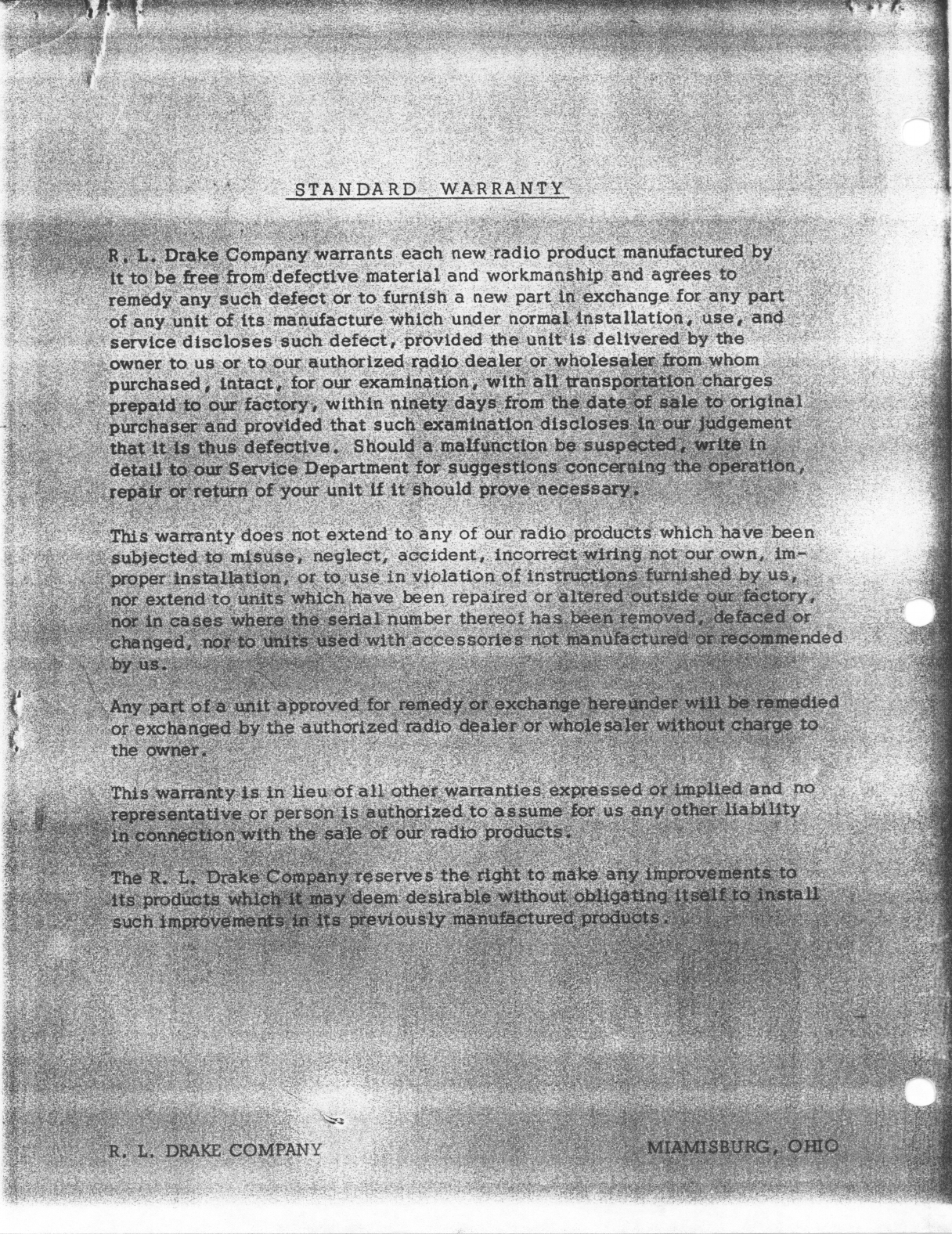 STANDARD WARRANTY

R. L. Drake Company warrants each new radio product manufactured by it to be free from defective material and workmanship and agrees to remedy any such defect or to furnish a new part in exchange for any part of any unit of its manufacture which under normal installation, use, and service discloses such defect, provided the unit is delivered by the owner to us or to our authorized radio dealer or wholesaler from whom purchased, intact, for our examination, with all transportation charges prepaid to our factory, within ninety days from the date of sale to original purchaser and provided that such examination discloses in our judgement that it is thus defective. Should a malfunction be suspected, write in detail to our Service Department for suggestions concerning the operation, repair or return of your unit if it should prove necessary.

This warranty does not extend to any of our radio products which have been subjected to misuse, neglect, accident, incorrect wiring not our own, improper installation, or to use in violation of instructions furnished by us, nor extend to units which have been repaired or altered outside our factory, nor in cases where the serial number thereof has been removed, defaced or changed, nor to units used with accessories not manufactured or recommended by us.

Any part of a unit approved for remedy or exchange hereunder will be remedied or exchanged by the authorized radio dealer or wholesaler without charge to the owner.

This warranty is in lieu of all other warranties expressed or implied and no representative or person is authorized to assume for us any other liability in connection with the sale of our radio products.

The R. L. Drake Company reserves the right to make any improvements to its products which it may deem desirable without obligating itself to install such improvements in its previously manufactured products.

R. L. DRAKE COMPANY

MIAMISBURG, OHIO